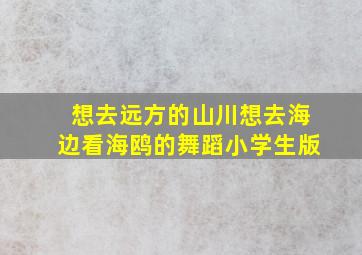 想去远方的山川想去海边看海鸥的舞蹈小学生版